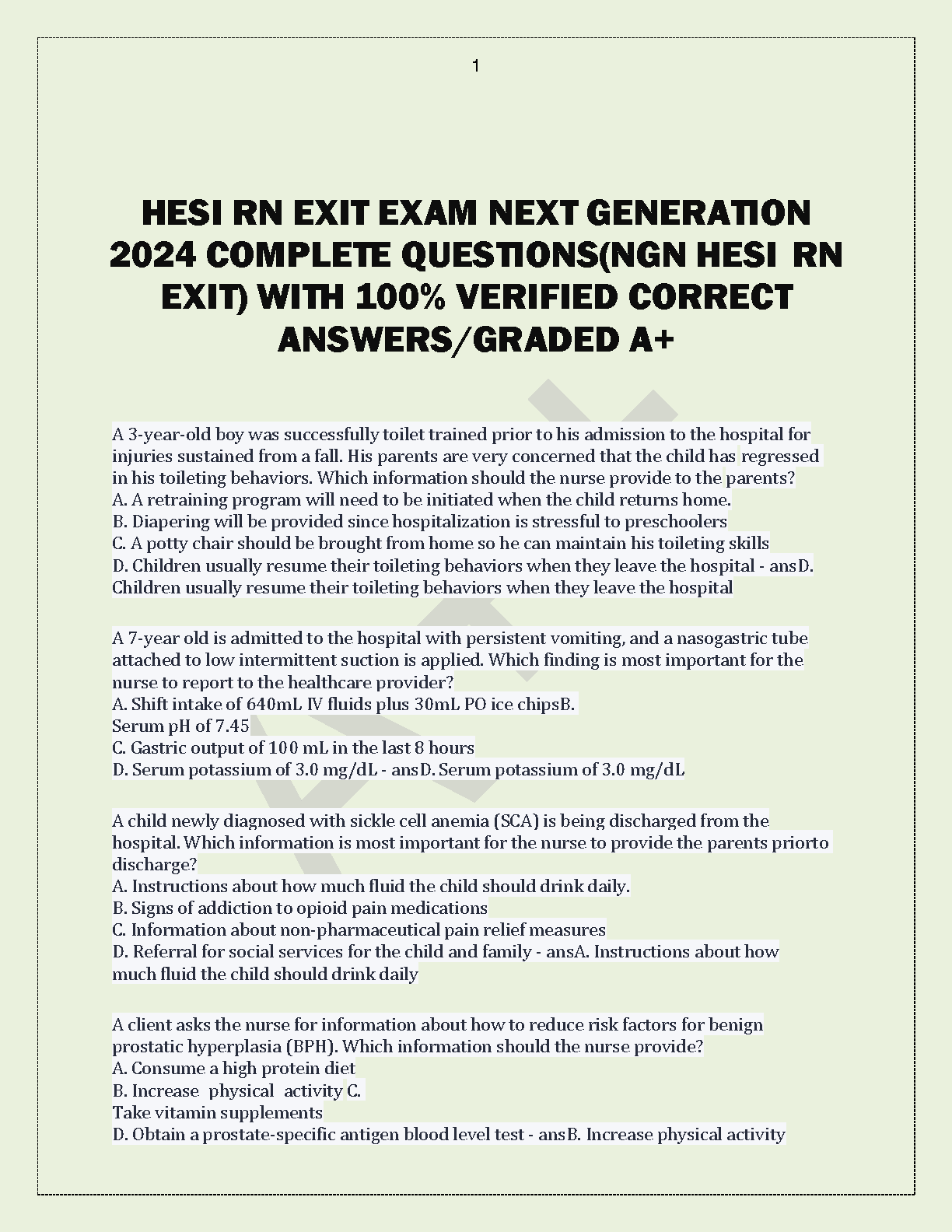 1

HESI RN EXIT EXAM NEXT GENERATION 2024 COMPLETE QUESTIONS(NGN HESI RN EXIT) WITH 100% VERIFIED CORRECT ANSWERS/GRADED A+

A 3-year-old boy was successfully toilet trained prior to his admission to the hospital for injuries sustained from a fall. His parents are very concerned that the child has regressed in his toileting behaviors. Which information should the nurse provide to the parents?
A. A retraining program will need to be initiated when the child returns home.
B. Diapering will be provided since hospitalization is stressful to preschoolers
C. A potty chair should be brought from home so he can maintain his toileting skills
D. Children usually resume their toileting behaviors when they leave the hospital - ansD. Children usually resume their toileting behaviors when they leave the hospital

A 7-year old is admitted to the hospital with persistent vomiting, and a nasogastric tube attached to low intermittent suction is applied. Which finding is most important for the nurse to report to the healthcare provider?
A. Shift intake of 640mL IV fluids plus 30mL PO ice chipsB.
Serum pH of 7.45
C. Gastric output of 100 mL in the last 8 hours
D. Serum potassium of 3.0 mg/dL - ansD. Serum potassium of 3.0 mg/dL

A child newly diagnosed with sickle cell anemia (SCA) is being discharged from the hospital. Which information is most important for the nurse to provide the parents priorto discharge?
A. Instructions about how much fluid the child should drink daily.
B. Signs of addiction to opioid pain medications
C. Information about non-pharmaceutical pain relief measures
D. Referral for social services for the child and family - ansA. Instructions about how much fluid the child should drink daily

A client asks the nurse for information about how to reduce risk factors for benign prostatic hyperplasia (BPH). Which information should the nurse provide?
A. Consume a high protein diet
B. Increase physical activity C.
Take vitamin supplements
D. Obtain a prostate-specific antigen blood level test - ansB. Increase physical activity